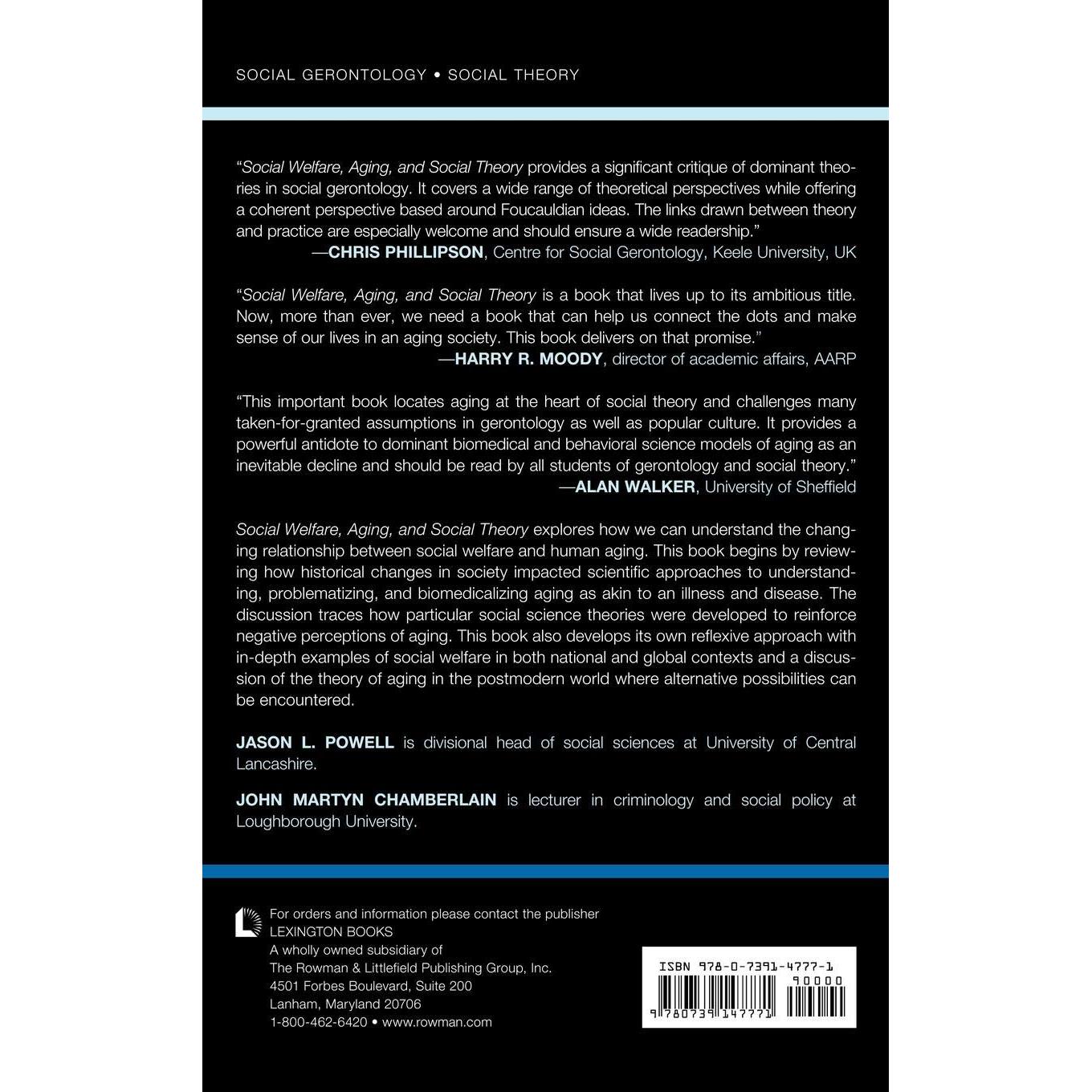 SOCIAL GERONTOLOGY • SOCIAL THEORY

"Social Welfare, Aging, and Social Theory provides a significant critique of dominant theories in social gerontology. It covers a wide range of theoretical perspectives while offering a coherent perspective based around Foucauldian ideas. The links drawn between theory and practice are especially welcome and should ensure a wide readership."
—CHRIS PHILLIPSON, Centre for Social Gerontology, Keele University, UK

"Social Welfare, Aging, and Social Theory is a book that lives up to its ambitious title. Now, more than ever, we need a book that can help us connect the dots and make sense of our lives in an aging society. This book delivers on that promise."
—HARRY R. MOODY, director of academic affairs, AARP

"This important book locates aging at the heart of social theory and challenges many taken-for-granted assumptions in gerontology as well as popular culture. It provides a powerful antidote to dominant biomedical and behavioral science models of aging as an inevitable decline and should be read by all students of gerontology and social theory."
—ALAN WALKER, University of Sheffield

Social Welfare, Aging, and Social Theory explores how we can understand the changing relationship between social welfare and human aging. This book begins by reviewing how historical changes in society impacted scientific approaches to understanding, problematizing, and biomedicalizing aging as akin to an illness and disease. The discussion traces how particular social science theories were developed to reinforce negative perceptions of aging. This book also develops its own reflexive approach with in-depth examples of social welfare in both national and global contexts and a discussion of the theory of aging in the postmodern world where alternative possibilities can be encountered.

JASON L. POWELL is divisional head of social sciences at University of Central Lancashire.

JOHN MARTYN CHAMBERLAIN is lecturer in criminology and social policy at Loughborough University.

For orders and information please contact the publisher
LEXINGTON BOOKS
A wholly owned subsidiary of
The Rowman & Littlefield Publishing Group, Inc.
4501 Forbes Boulevard, Suite 200
Lanham, Maryland 20706
1-800-462-6420 • www.rowman.com

ISBN 978-0-7391-4777-1
90000
9 780739 147771